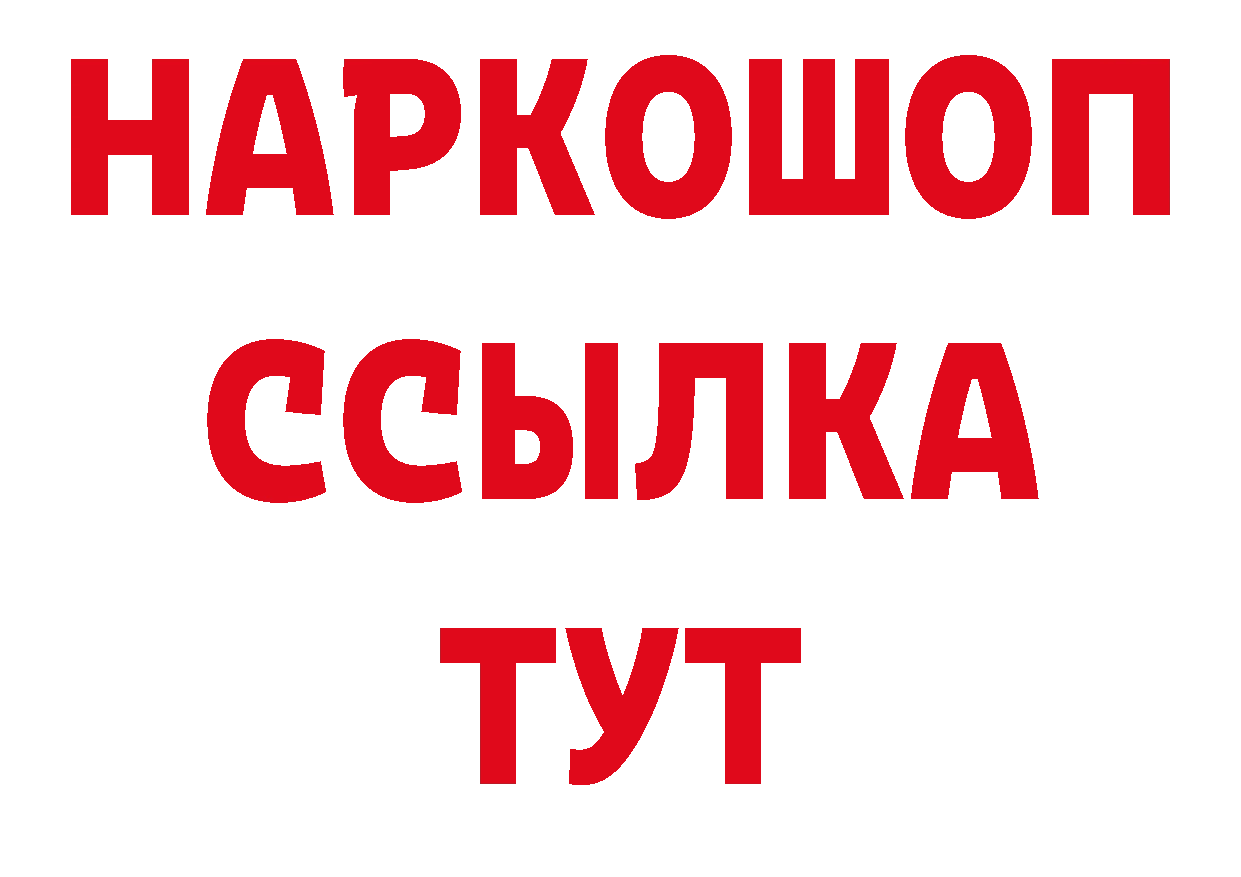 НАРКОШОП
ССЫЛКА
ТУТ